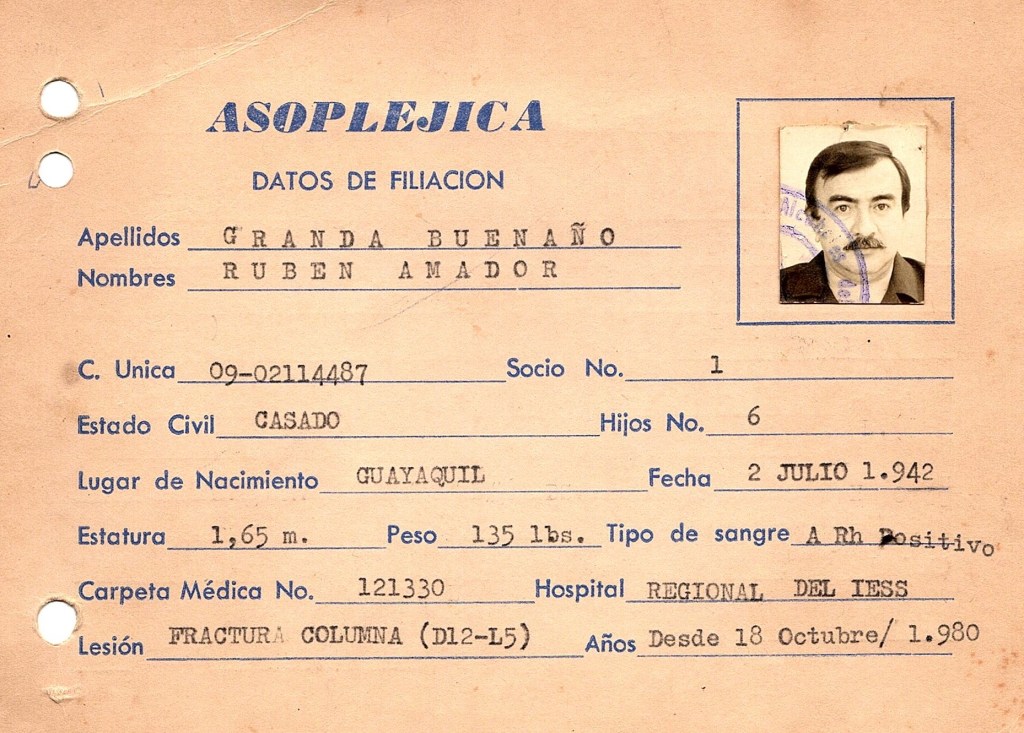 ASOPLEJICA
DATOS DE FILIACION

Apellidos GRANDA BUENAÑO
Nombres RUBEN AMADOR

C. Unica 09-02114487 Socio No. 1
Estado Civil CASADO Hijos No. 6
Lugar de Nacimiento GUAYAQUIL Fecha 2 JULIO 1.942
Estatura 1,65 m. Peso 135 lbs. Tipo de sangre A Rh Positivo
Carpeta Médica No. 121330 Hospital REGIONAL DEL IESS
Lesión FRACTURA COLUMNA (D12-L5) Años Desde 18 Octubre/ 1.980